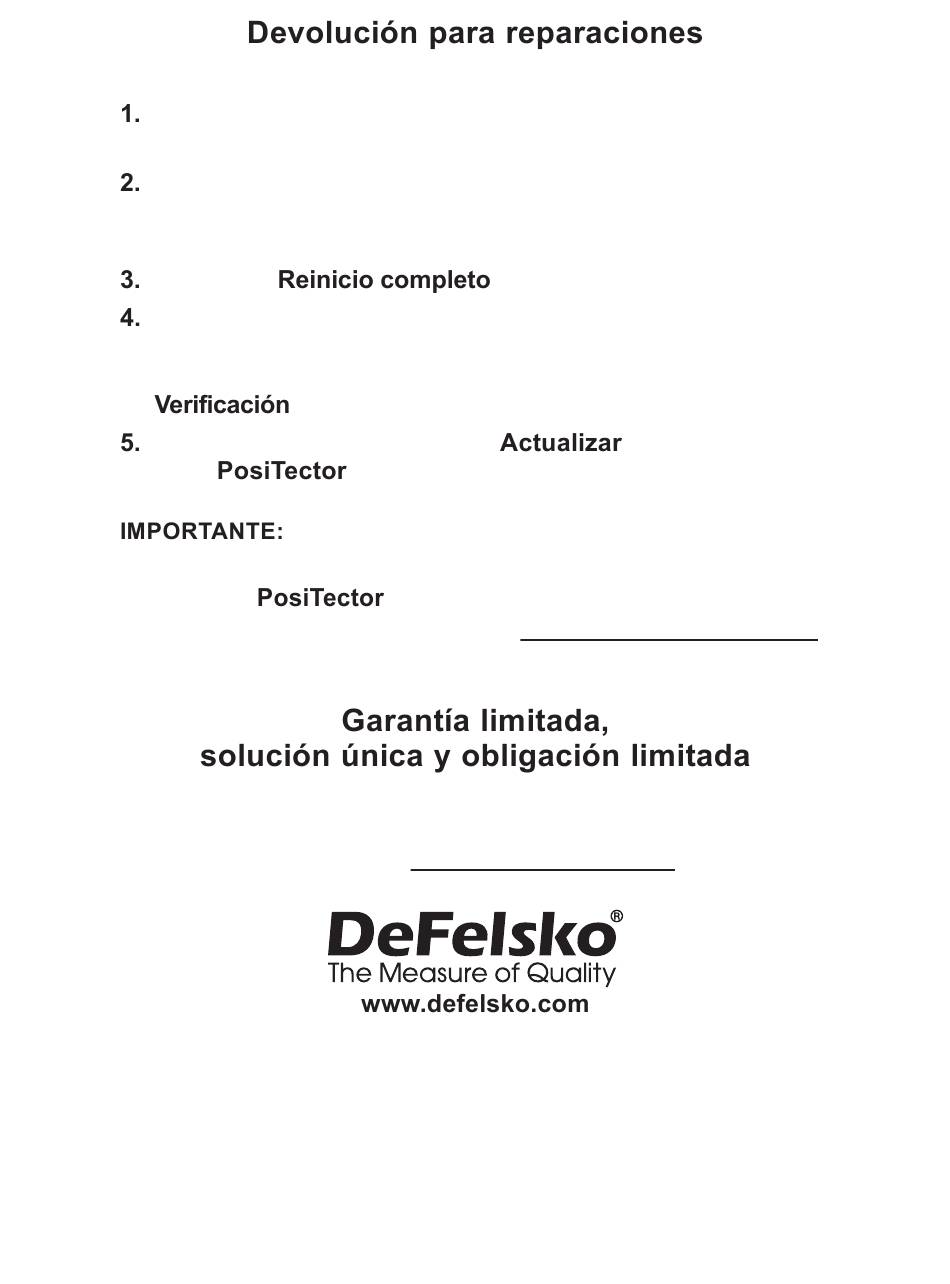 Devolución para reparaciones

1.

2.

3. Reinicio completo

4.

Verificación

5. Actualizar PosiTector

IMPORTANTE:

PosiTector

Garantía limitada,
solución única y obligación limitada

DeFelsko®
The Measure of Quality
www.defelsko.com